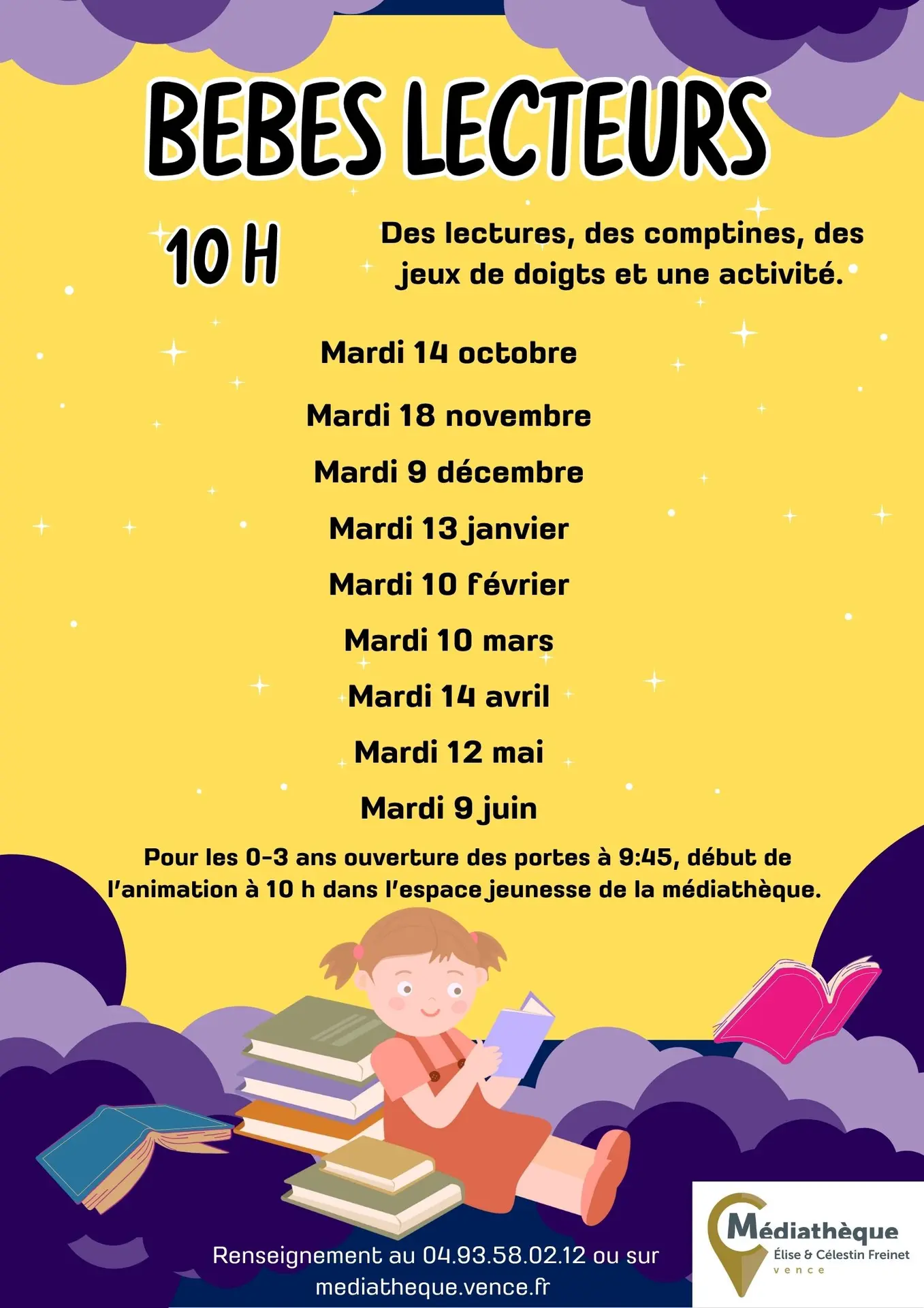 BEBES LECTEURS

10 H

Des lectures, des comptines, des jeux de doigts et une activité.

Mardi 14 octobre

Mardi 18 novembre

Mardi 9 décembre

Mardi 13 janvier

Mardi 10 février

Mardi 10 mars

Mardi 14 avril

Mardi 12 mai

Mardi 9 juin

Pour les 0-3 ans ouverture des portes à 9:45, début de l'animation à 10 h dans l'espace jeunesse de la médiathèque.

Renseignement au 04.93.58.02.12 ou sur mediatheque.vence.fr

Médiathèque
Élise & Célestin Freinet
vence